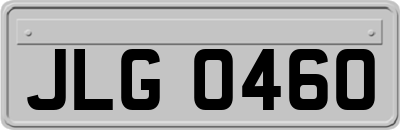 JLG 0460